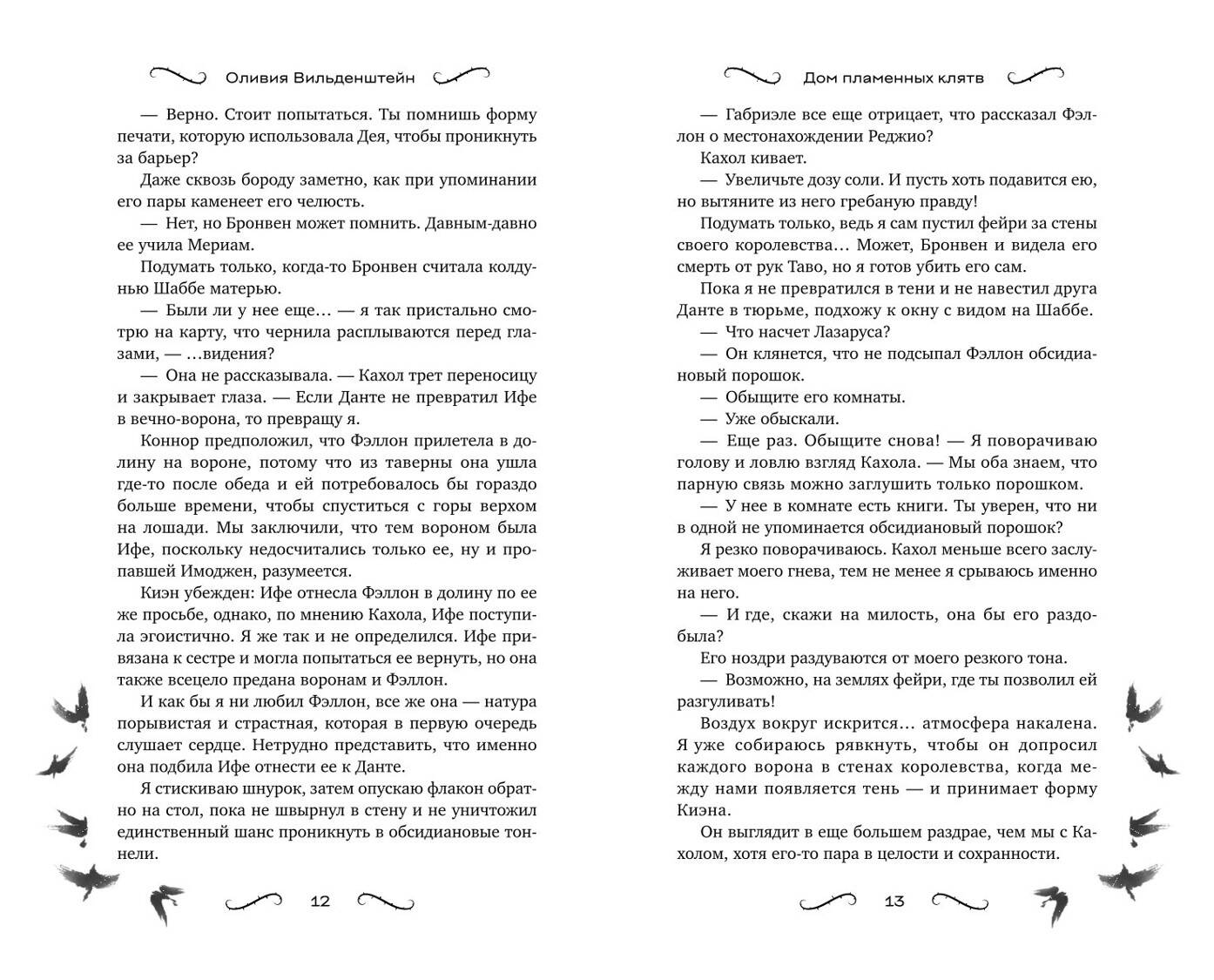 Оливия Вильденштейн

— Верно. Стоит попытаться. Ты помнишь форму печати, которую использовала Дея, чтобы проникнуть за барьер?

Даже сквозь бороду заметно, как при упоминании его пары каменеет его челюсть.

— Нет, но Бронвен может помнить. Давным-давно ее учила Мериам.

Подумать только, когда-то Бронвен считала колдунью Шаббе матерью.

— Были ли у нее еще… — я так пристально смотрю на карту, что чернила расплываются перед глазами, — …видения?

— Она не рассказывала. — Кахол трет переносицу и закрывает глаза. — Если Данте не превратил Ифе в вечно-ворона, то превращу я.

Коннор предположил, что Фэллон прилетела в долину на вороне, потому что из таверны она ушла где-то после обеда и ей потребовалось бы гораздо больше времени, чтобы спуститься с горы верхом на лошади. Мы заключили, что тем вороном была Ифе, поскольку недосчитались только ее, ну и пропавшей Имоджен, разумеется.

Киэн убежден: Ифе отнесла Фэллон в долину по ее просьбе, однако, по мнению Кахола, Ифе поступила эгоистично. Я же так и не определился. Ифе привязана к сестре и могла попытаться ее вернуть, но она также всецело предана воронам и Фэллон.

И как бы я ни любил Фэллон, все же она — натура порывистая и страстная, которая в первую очередь слушает сердце. Нетрудно представить, что именно она подбила Ифе отнести ее к Данте.

Я стискиваю шнурок, затем опускаю флакон обратно на стол, пока не швырнул в стену и не уничтожил единственный шанс проникнуть в обсидиановые тоннели.

12

Дом пламенных клятв

— Габриэле все еще отрицает, что рассказал Фэллон о местонахождении Реджио?

Кахол кивает.

— Увеличьте дозу соли. И пусть хоть подавится ею, но вытяните из него гребаную правду!

Подумать только, ведь я сам пустил фейри за стены своего королевства… Может, Бронвен и видела его смерть от рук Таво, но я готов убить его сам.

Пока я не превратился в тени и не навестил друга Данте в тюрьме, подхожу к окну с видом на Шаббе.

— Что насчет Лазаруса?

— Он клянется, что не подсыпал Фэллон обсидиановый порошок.

— Обыщите его комнаты.

— Уже обыскали.

— Еще раз. Обыщите снова! — Я поворачиваю голову и ловлю взгляд Кахола. — Мы оба знаем, что парную связь можно заглушить только порошком.

— У нее в комнате есть книги. Ты уверен, что ни в одной не упоминается обсидиановый порошок?

Я резко поворачиваюсь. Кахол меньше всего заслуживает моего гнева, тем не менее я срываюсь именно на него.

— И где, скажи на милость, она бы его раздобыла?

Его ноздри раздуваются от моего резкого тона.

— Возможно, на землях фейри, где ты позволил ей разгуливать!

Воздух вокруг искрится… атмосфера накалена. Я уже собираюсь рявкнуть, чтобы он допросил каждого ворона в стенах королевства, когда между нами появляется тень — и принимает форму Киэна.

Он выглядит в еще большем раздрае, чем мы с Кахолом, хотя его-то пара в целости и сохранности.

13